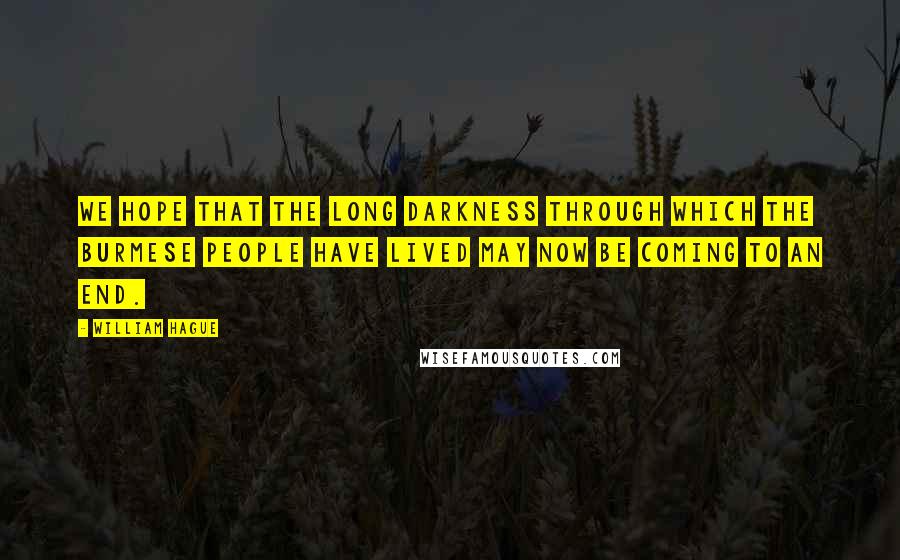 WE HOPE THAT THE LONG DARKNESS THROUGH WHICH THE BURMESE PEOPLE HAVE LIVED MAY NOW BE COMING TO AN END.

- WILLIAM HAGUE

WISEFAMOUSQUOTES.COM